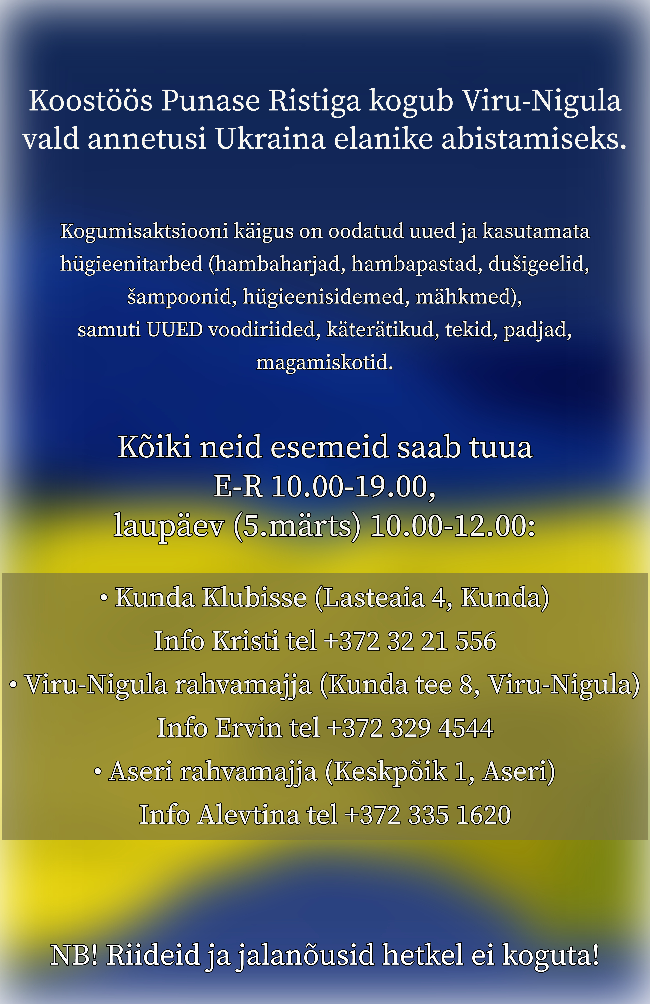 Koostöös Punase Ristiga kogub Viru-Nigula vald annetusi Ukraina elanike abistamiseks.

Kogumisaktsiooni käigus on oodatud uued ja kasutamata hügieenitarbed (hambaharjad, hambapastad, dušigeelid, šampoonid, hügieenisidemed, mähkmed), samuti UUED voodiriided, käterätikud, tekid, padjad, magamiskotid.

Kõiki neid esemeid saab tuua
E-R 10.00-19.00,
laupäev (5.märts) 10.00-12.00:

• Kunda Klubisse (Lasteaia 4, Kunda)
Info Kristi tel +372 32 21 556
• Viru-Nigula rahvamajja (Kunda tee 8, Viru-Nigula)
Info Ervin tel +372 329 4544
• Aseri rahvamajja (Keskpõik 1, Aseri)
Info Alevtina tel +372 335 1620

NB! Riideid ja jalanõusid hetkel ei koguta!